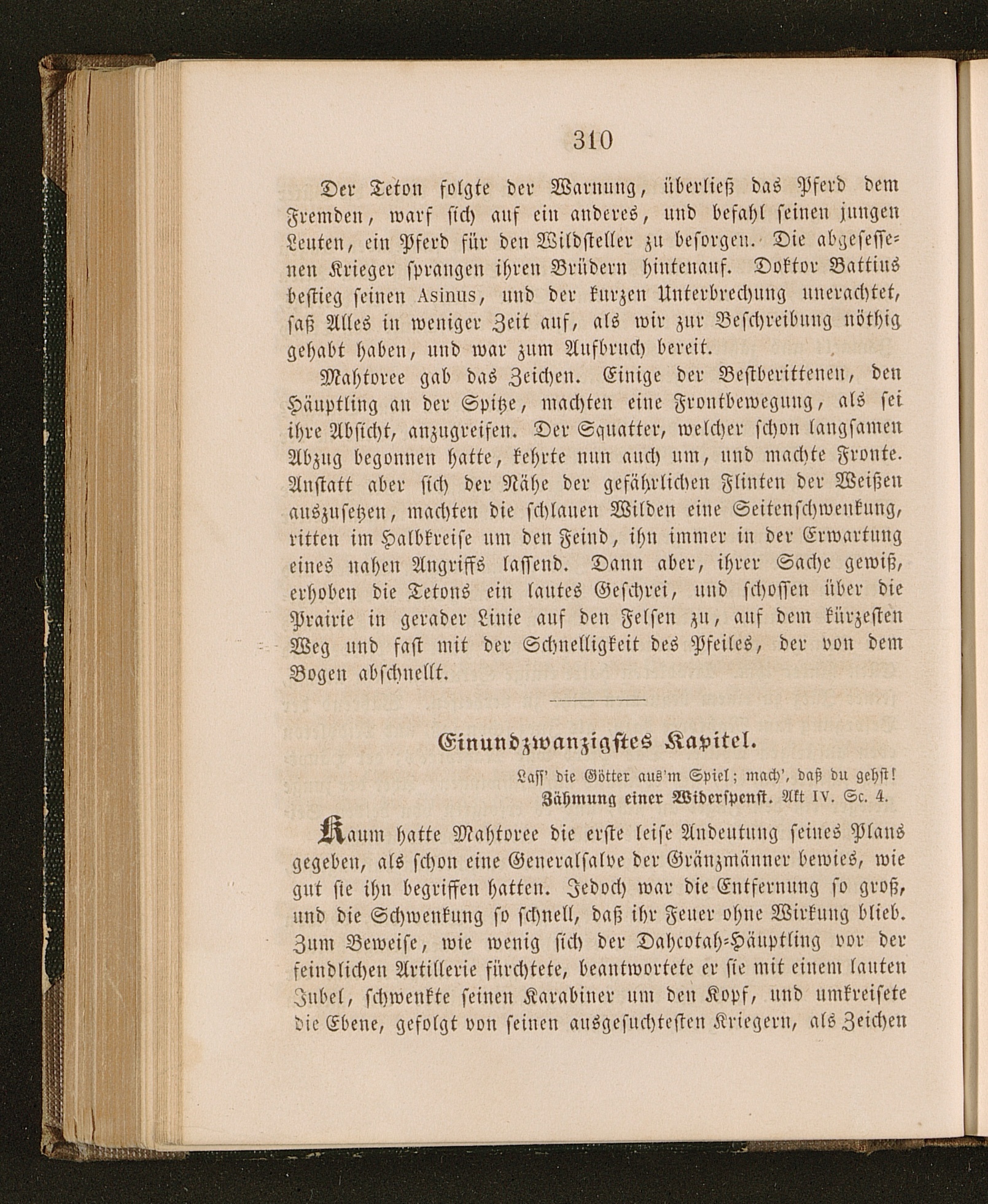 310

Der Teton folgte der Warnung, überließ das Pferd dem Fremden, warf sich auf ein anderes, und befahl seinen jungen Leuten, ein Pferd für den Wildsteller zu besorgen. Die abgesessenen Krieger sprangen ihren Brüdern hintenauf. Doktor Battius bestieg seinen Asinus, und der kurzen Unterbrechung unerachtet, saß Alles in weniger Zeit auf, als wir zur Beschreibung nöthig gehabt haben, und war zum Aufbruch bereit.

Mahtoree gab das Zeichen. Einige der Bestberittenen, den Häuptling an der Spitze, machten eine Frontbewegung, als sei ihre Absicht, anzugreifen. Der Squatter, welcher schon langsamen Abzug begonnen hatte, kehrte nun auch um, und machte Fronte. Anstatt aber sich der Nähe der gefährlichen Flinten der Weißen auszusetzen, machten die schlauen Wilden eine Seitenschwenkung, ritten im Halbkreise um den Feind, ihn immer in der Erwartung eines nahen Angriffs lassend. Dann aber, ihrer Sache gewiß, erhoben die Tetons ein lautes Geschrei, und schossen über die Prairie in gerader Linie auf den Felsen zu, auf dem kürzesten Weg und fast mit der Schnelligkeit des Pfeiles, der von dem Bogen abschnellt.

Einundzwanzigstes Kapitel.

Lass' die Götter aus'm Spiel; mach', daß du gehst!
Zähmung einer Widerspenst. Akt IV. Sc. 4.

Kaum hatte Mahtoree die erste leise Andeutung seines Plans gegeben, als schon eine Generalsalve der Gränzmänner bewies, wie gut sie ihn begriffen hatten. Jedoch war die Entfernung so groß, und die Schwenkung so schnell, daß ihr Feuer ohne Wirkung blieb. Zum Beweise, wie wenig sich der Dahcotah-Häuptling vor der feindlichen Artillerie fürchtete, beantwortete er sie mit einem lauten Jubel, schwenkte seinen Karabiner um den Kopf, und umkreisete die Ebene, gefolgt von seinen ausgesuchtesten Kriegern, als Zeichen